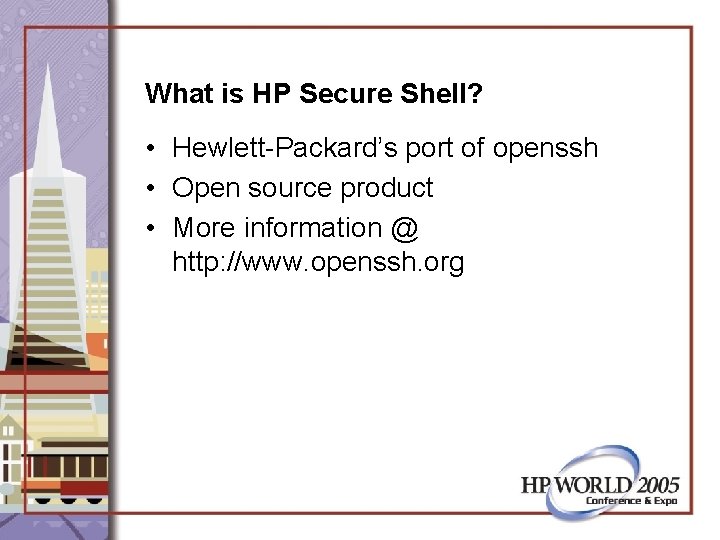 What is HP Secure Shell?

• Hewlett-Packard's port of openssh
• Open source product
• More information @ http://www.openssh.org

HP WORLD 2005
Conference & Expo